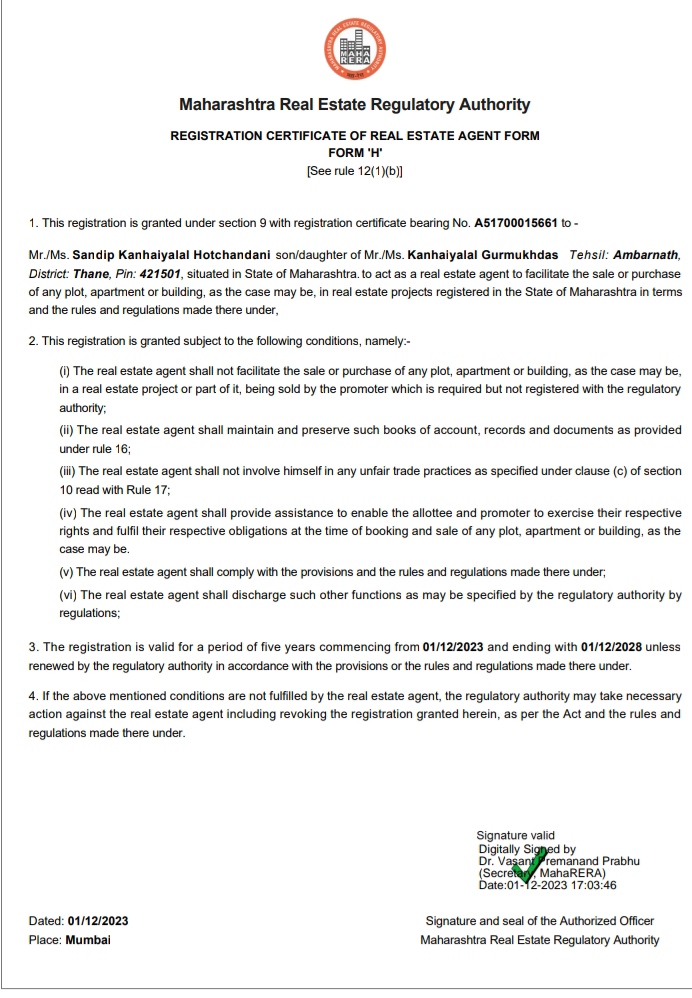 MAHA RERA

Maharashtra Real Estate Regulatory Authority

REGISTRATION CERTIFICATE OF REAL ESTATE AGENT FORM
FORM 'H'
[See rule 12(1)(b)]

1. This registration is granted under section 9 with registration certificate bearing No. A51700015661 to -

Mr./Ms. Sandip Kanhaiyalal Hotchandani son/daughter of Mr./Ms. Kanhaiyalal Gurmukhdas Tehsil: Ambarnath, District: Thane, Pin: 421501, situated in State of Maharashtra. to act as a real estate agent to facilitate the sale or purchase of any plot, apartment or building, as the case may be, in real estate projects registered in the State of Maharashtra in terms and the rules and regulations made there under,

2. This registration is granted subject to the following conditions, namely:-

(i) The real estate agent shall not facilitate the sale or purchase of any plot, apartment or building, as the case may be, in a real estate project or part of it, being sold by the promoter which is required but not registered with the regulatory authority;

(ii) The real estate agent shall maintain and preserve such books of account, records and documents as provided under rule 16;

(iii) The real estate agent shall not involve himself in any unfair trade practices as specified under clause (c) of section 10 read with Rule 17;

(iv) The real estate agent shall provide assistance to enable the allottee and promoter to exercise their respective rights and fulfil their respective obligations at the time of booking and sale of any plot, apartment or building, as the case may be.

(v) The real estate agent shall comply with the provisions and the rules and regulations made there under;

(vi) The real estate agent shall discharge such other functions as may be specified by the regulatory authority by regulations;

3. The registration is valid for a period of five years commencing from 01/12/2023 and ending with 01/12/2028 unless renewed by the regulatory authority in accordance with the provisions or the rules and regulations made there under.

4. If the above mentioned conditions are not fulfilled by the real estate agent, the regulatory authority may take necessary action against the real estate agent including revoking the registration granted herein, as per the Act and the rules and regulations made there under.

Signature valid
Digitally Signed by
Dr. Vasant Premanand Prabhu
(Secretary, MahaRERA)
Date:01-12-2023 17:03:46

Dated: 01/12/2023
Place: Mumbai

Signature and seal of the Authorized Officer
Maharashtra Real Estate Regulatory Authority